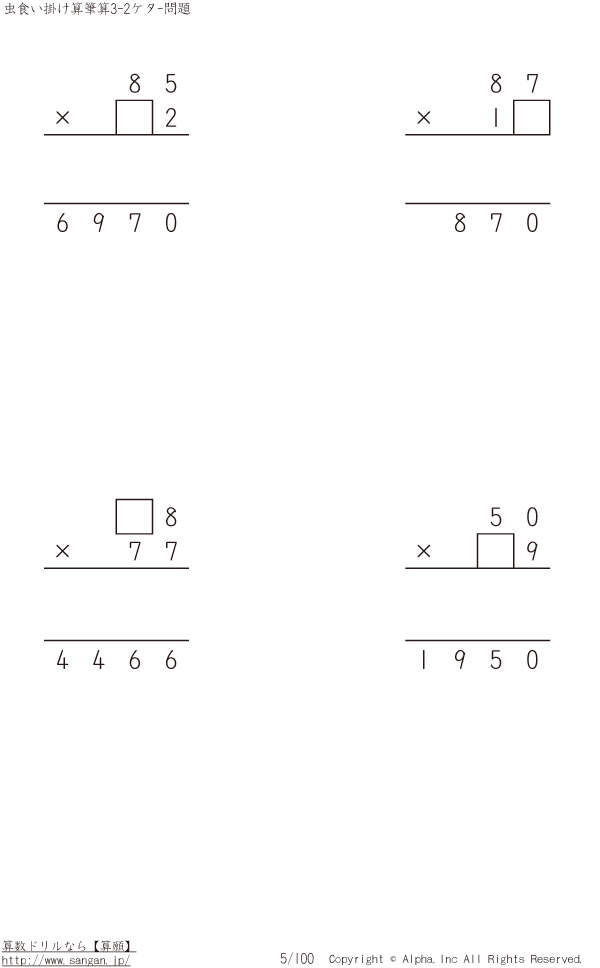 虫食い掛け算筆算3-2ケタ-問題

8 5
× ☐ 2

6 9 7 0

8 7
× 1 ☐

8 7 0

☐ 8
× 7 7

4 4 6 6

5 0
× ☐ 9

1 9 5 0

算数ドリルなら【算願】
http://www.sangan.jp/

5/100 Copyright © Alpha.Inc All Rights Reserved.